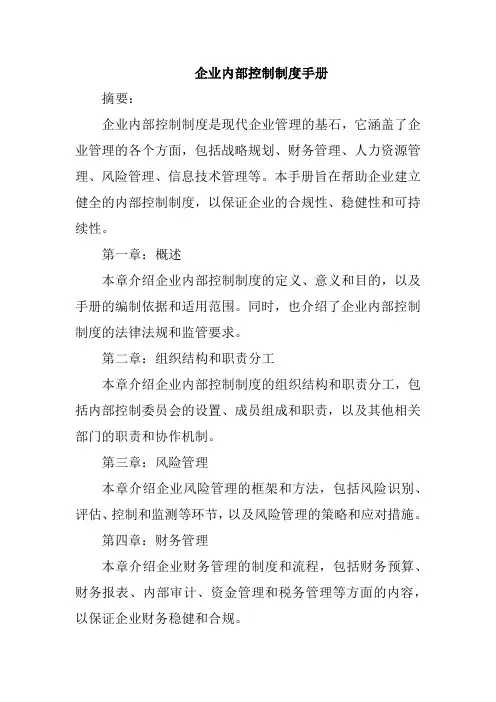 企业内部控制制度手册

摘要：

企业内部控制制度是现代企业管理的基石，它涵盖了企业管理的各个方面，包括战略规划、财务管理、人力资源管理、风险管理、信息技术管理等。本手册旨在帮助企业建立健全的内部控制制度，以保证企业的合规性、稳健性和可持续性。

第一章：概述

本章介绍企业内部控制制度的定义、意义和目的，以及手册的编制依据和适用范围。同时，也介绍了企业内部控制制度的法律法规和监管要求。

第二章：组织结构和职责分工

本章介绍企业内部控制制度的组织结构和职责分工，包括内部控制委员会的设置、成员组成和职责，以及其他相关部门的职责和协作机制。

第三章：风险管理

本章介绍企业风险管理的框架和方法，包括风险识别、评估、控制和监测等环节，以及风险管理的策略和应对措施。

第四章：财务管理

本章介绍企业财务管理的制度和流程，包括财务预算、财务报表、内部审计、资金管理和税务管理等方面的内容，以保证企业财务稳健和合规。